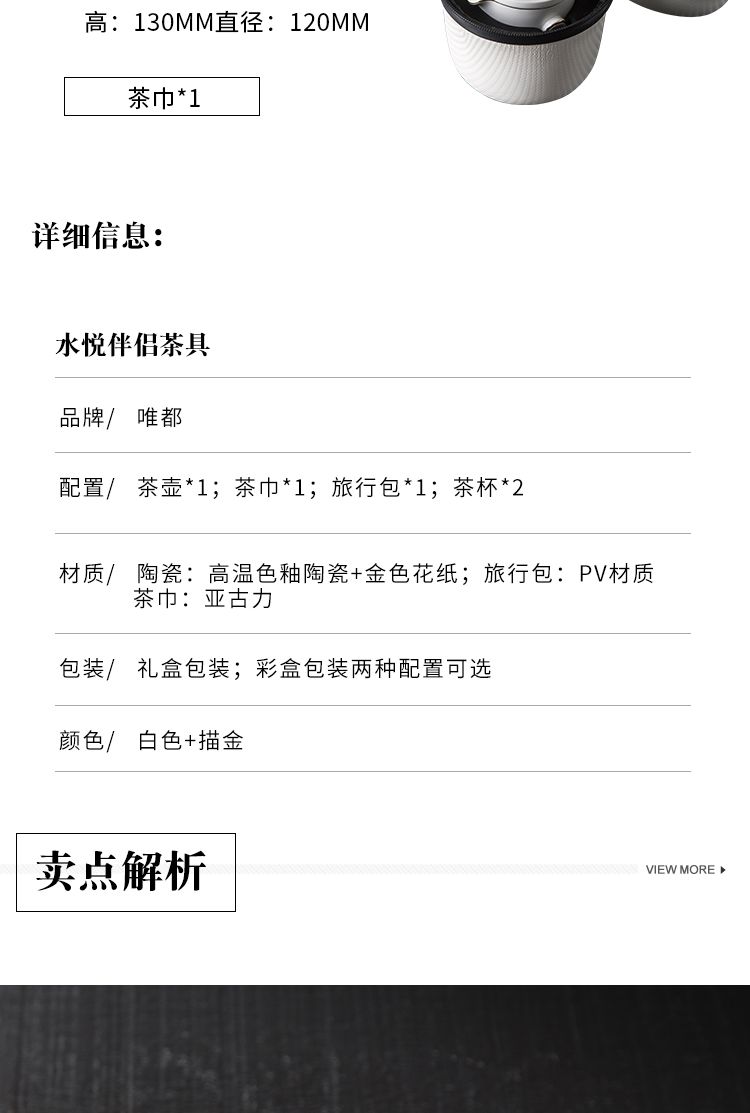 高：130MM直径：120MM

茶巾*1

详细信息：

水悦伴侣茶具

品牌/ 唯都

配置/ 茶壶*1；茶巾*1；旅行包*1；茶杯*2

材质/ 陶瓷：高温色釉陶瓷+金色花纸；旅行包：PV材质
茶巾：亚古力

包装/ 礼盒包装；彩盒包装两种配置可选

颜色/ 白色+描金

卖点解析

VIEW MORE